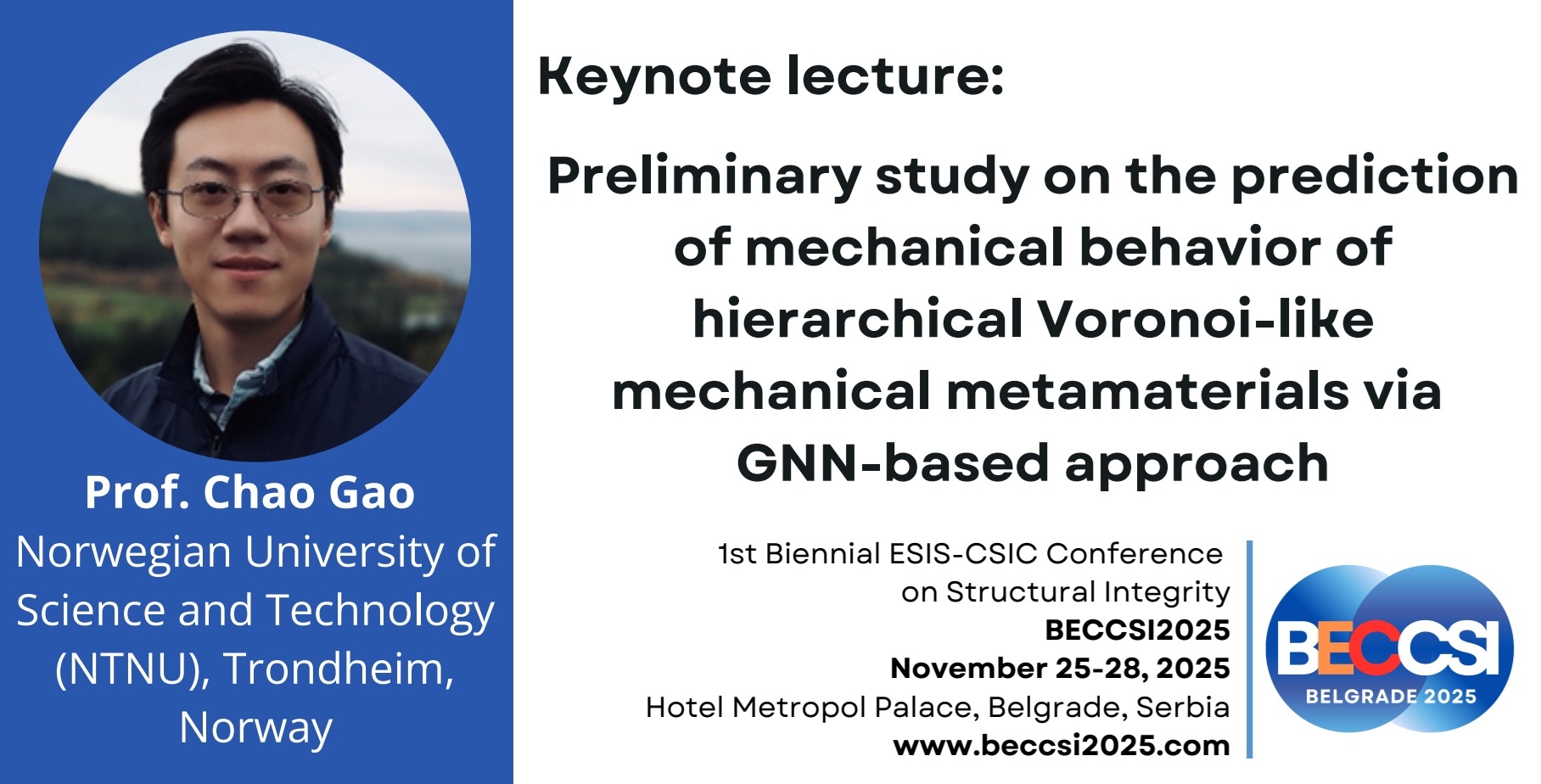 Prof. Chao Gao
Norwegian University of Science and Technology (NTNU), Trondheim, Norway

Keynote lecture:

Preliminary study on the prediction of mechanical behavior of hierarchical Voronoi-like mechanical metamaterials via GNN-based approach

1st Biennial ESIS-CSIC Conference on Structural Integrity
BECCSI2025
November 25-28, 2025
Hotel Metropol Palace, Belgrade, Serbia
www.beccsi2025.com

BECCSI
BELGRADE 2025